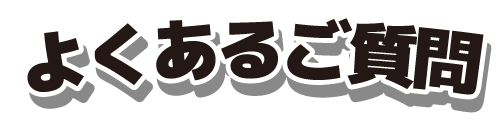 よくあるご質問